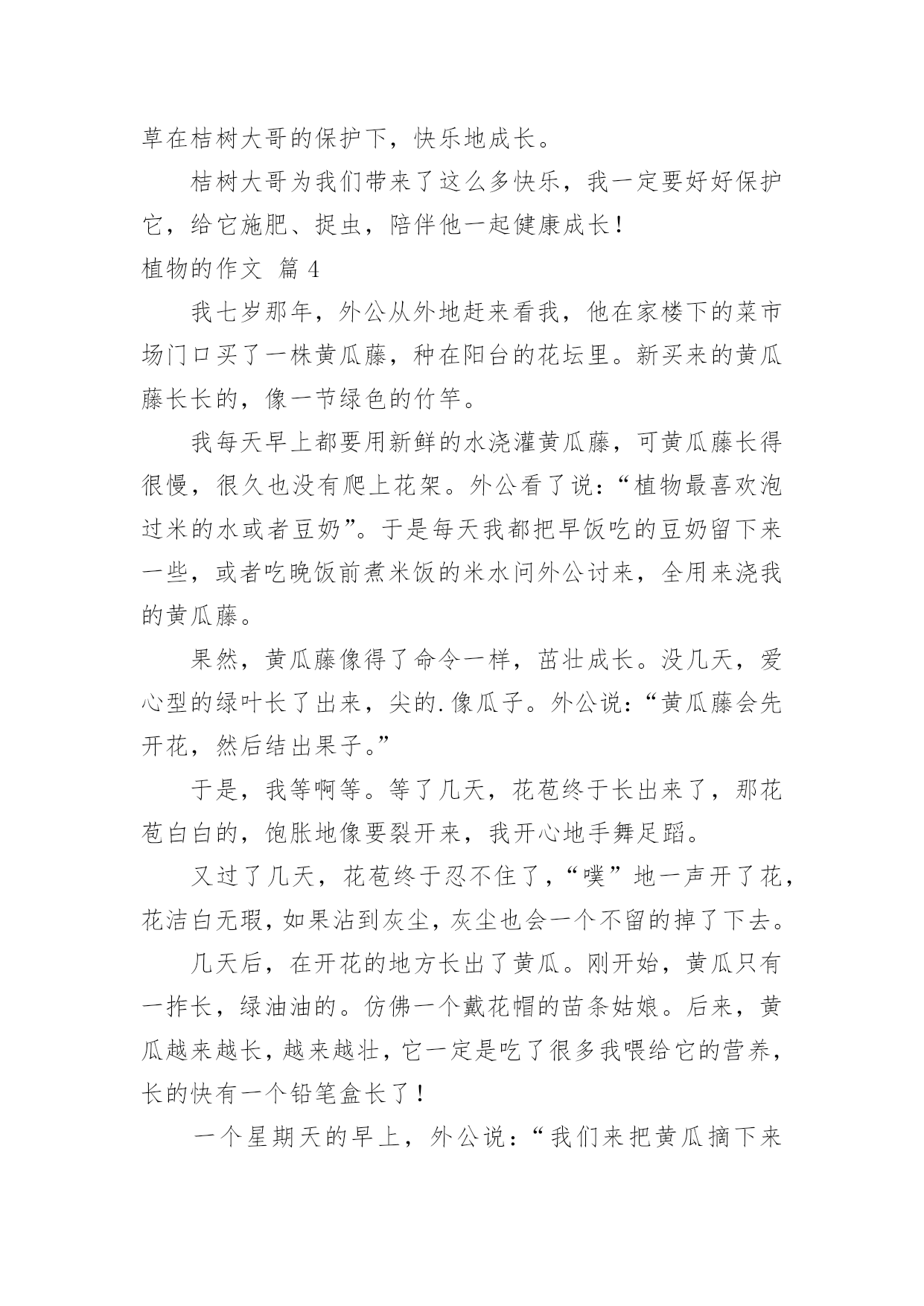 草在桔树大哥的保护下，快乐地成长。

桔树大哥为我们带来了这么多快乐，我一定要好好保护它，给它施肥、捉虫，陪伴他一起健康成长！

植物的作文 篇 4

我七岁那年，外公从外地赶来看我，他在家楼下的菜市场门口买了一株黄瓜藤，种在阳台的花坛里。新买来的黄瓜藤长长的，像一节绿色的竹竿。

我每天早上都要用新鲜的水浇灌黄瓜藤，可黄瓜藤长得很慢，很久也没有爬上花架。外公看了说：“植物最喜欢泡过米的水或者豆奶”。于是每天我都把早饭吃的豆奶留下来一些，或者吃晚饭前煮米饭的米水问外公讨来，全用来浇我的黄瓜藤。

果然，黄瓜藤像得了命令一样，茁壮成长。没几天，爱心型的绿叶长了出来，尖的.像瓜子。外公说：“黄瓜藤会先开花，然后结出果子。”

于是，我等啊等。等了几天，花苞终于长出来了，那花苞白白的，饱胀地像要裂开来，我开心地手舞足蹈。

又过了几天，花苞终于忍不住了，“噗”地一声开了花，花洁白无瑕，如果沾到灰尘，灰尘也会一个不留的掉了下去。

几天后，在开花的地方长出了黄瓜。刚开始，黄瓜只有一拃长，绿油油的。仿佛一个戴花帽的苗条姑娘。后来，黄瓜越来越长，越来越壮，它一定是吃了很多我喂给它的营养，长的快有一个铅笔盒长了！

一个星期天的早上，外公说：“我们来把黄瓜摘下来